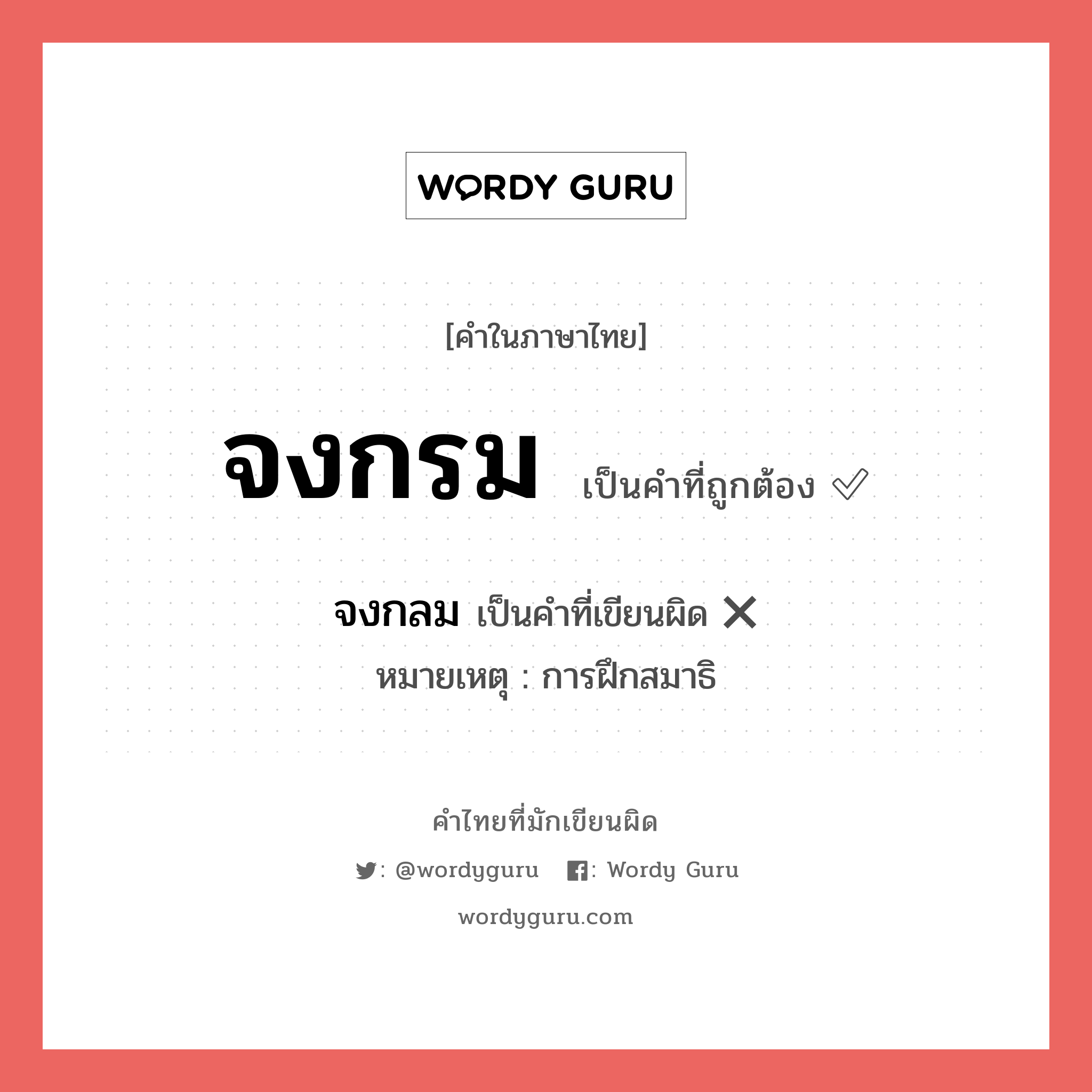 WORDY GURU

[คำในภาษาไทย]

จงกรม เป็นคำที่ถูกต้อง ✓

จงกลม เป็นคำที่เขียนผิด ✕

หมายเหตุ : การฝึกสมาธิ

คำไทยที่มักเขียนผิด

: @wordyguru : Wordy Guru

wordyguru.com